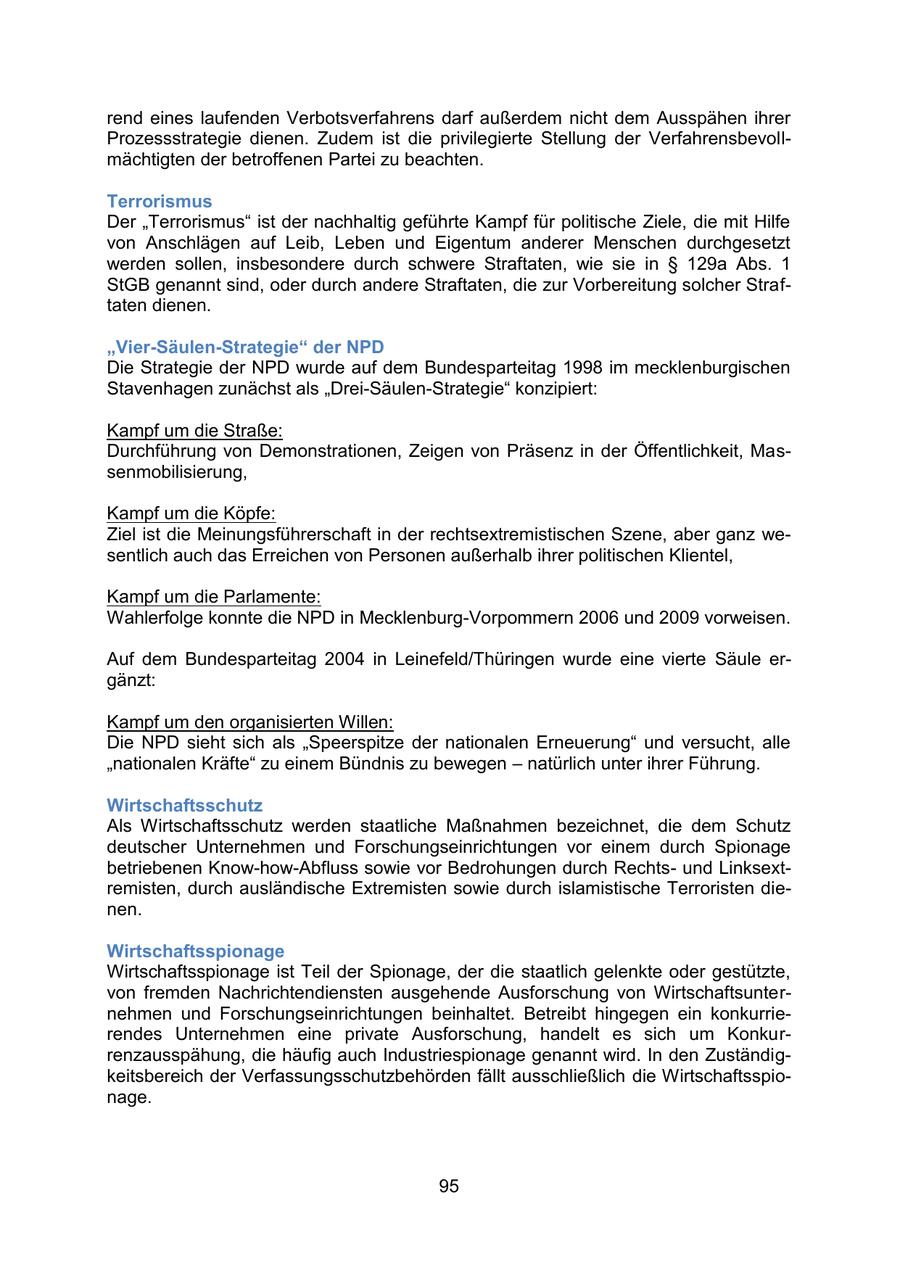 rend eines laufenden Verbotsverfahrens darf außerdem nicht dem Ausspähen ihrer Prozessstrategie dienen. Zudem ist die privilegierte Stellung der Verfahrensbevollmächtigten der betroffenen Partei zu beachten.

Terrorismus
Der „Terrorismus“ ist der nachhaltig geführte Kampf für politische Ziele, die mit Hilfe von Anschlägen auf Leib, Leben und Eigentum anderer Menschen durchgesetzt werden sollen, insbesondere durch schwere Straftaten, wie sie in § 129a Abs. 1 StGB genannt sind, oder durch andere Straftaten, die zur Vorbereitung solcher Straftaten dienen.

„Vier-Säulen-Strategie“ der NPD
Die Strategie der NPD wurde auf dem Bundesparteitag 1998 im mecklenburgischen Stavenhagen zunächst als „Drei-Säulen-Strategie“ konzipiert:

Kampf um die Straße:
Durchführung von Demonstrationen, Zeigen von Präsenz in der Öffentlichkeit, Massenmobilisierung,

Kampf um die Köpfe:
Ziel ist die Meinungsführerschaft in der rechtsextremistischen Szene, aber ganz wesentlich auch das Erreichen von Personen außerhalb ihrer politischen Klientel,

Kampf um die Parlamente:
Wahlerfolge konnte die NPD in Mecklenburg-Vorpommern 2006 und 2009 vorweisen.

Auf dem Bundesparteitag 2004 in Leinefeld/Thüringen wurde eine vierte Säule ergänzt:

Kampf um den organisierten Willen:
Die NPD sieht sich als „Speerspitze der nationalen Erneuerung“ und versucht, alle „nationalen Kräfte“ zu einem Bündnis zu bewegen – natürlich unter ihrer Führung.

Wirtschaftsschutz
Als Wirtschaftsschutz werden staatliche Maßnahmen bezeichnet, die dem Schutz deutscher Unternehmen und Forschungseinrichtungen vor einem durch Spionage betriebenen Know-how-Abfluss sowie vor Bedrohungen durch Rechts- und Linksextremisten, durch ausländische Extremisten sowie durch islamistische Terroristen dienen.

Wirtschaftsspionage
Wirtschaftsspionage ist Teil der Spionage, der die staatlich gelenkte oder gestützte, von fremden Nachrichtendiensten ausgehende Ausforschung von Wirtschaftsunternehmen und Forschungseinrichtungen beinhaltet. Betreibt hingegen ein konkurrierendes Unternehmen eine private Ausforschung, handelt es sich um Konkurrenzausspähung, die häufig auch Industriespionage genannt wird. In den Zuständigkeitsbereich der Verfassungsschutzbehörden fällt ausschließlich die Wirtschaftsspionage.

95